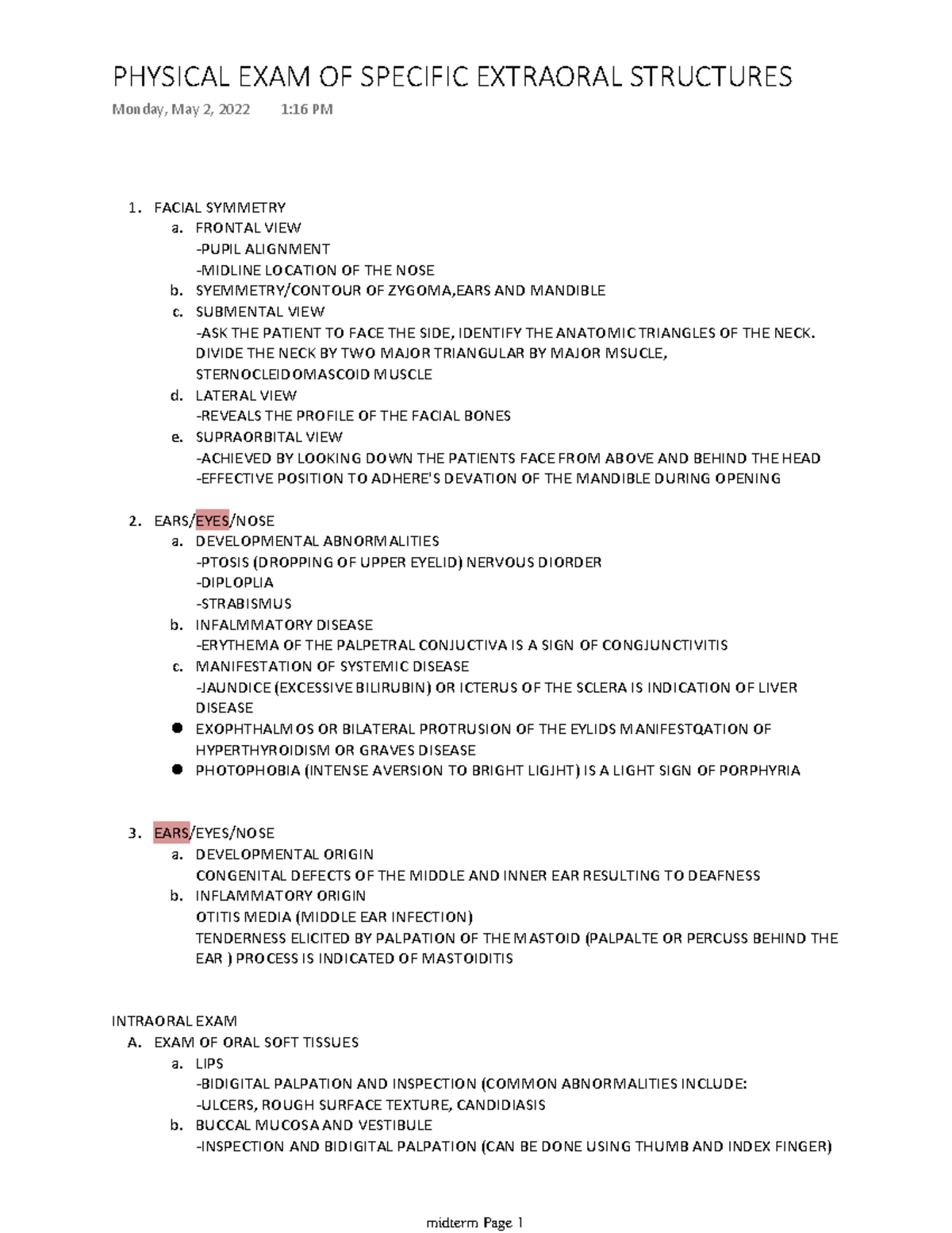 PHYSICAL EXAM OF SPECIFIC EXTRAORAL STRUCTURES

Monday, May 2, 2022 1:16 PM

1. FACIAL SYMMETRY
a. FRONTAL VIEW
-PUPIL ALIGNMENT
-MIDLINE LOCATION OF THE NOSE
b. SYEMMETRY/CONTOUR OF ZYGOMA,EARS AND MANDIBLE
c. SUBMENTAL VIEW
-ASK THE PATIENT TO FACE THE SIDE, IDENTIFY THE ANATOMIC TRIANGLES OF THE NECK. DIVIDE THE NECK BY TWO MAJOR TRIANGULAR BY MAJOR MSUCLE, STERNOCLEIDOMASCOID MUSCLE
d. LATERAL VIEW
-REVEALS THE PROFILE OF THE FACIAL BONES
e. SUPRAORBITAL VIEW
-ACHIEVED BY LOOKING DOWN THE PATIENTS FACE FROM ABOVE AND BEHIND THE HEAD
-EFFECTIVE POSITION TO ADHERE'S DEVATION OF THE MANDIBLE DURING OPENING

2. EARS/EYES/NOSE
a. DEVELOPMENTAL ABNORMALITIES
-PTOSIS (DROPPING OF UPPER EYELID) NERVOUS DIORDER
-DIPLOPLIA
-STRABISMUS
b. INFALMMATORY DISEASE
-ERYTHEMA OF THE PALPETRAL CONJUCTIVA IS A SIGN OF CONGJUNCTIVITIS
c. MANIFESTATION OF SYSTEMIC DISEASE
-JAUNDICE (EXCESSIVE BILIRUBIN) OR ICTERUS OF THE SCLERA IS INDICATION OF LIVER DISEASE
● EXOPHTHALMOS OR BILATERAL PROTRUSION OF THE EYLIDS MANIFESTQATION OF HYPERTHYROIDISM OR GRAVES DISEASE
● PHOTOPHOBIA (INTENSE AVERSION TO BRIGHT LIGJHT) IS A LIGHT SIGN OF PORPHYRIA

3. EARS/EYES/NOSE
a. DEVELOPMENTAL ORIGIN
CONGENITAL DEFECTS OF THE MIDDLE AND INNER EAR RESULTING TO DEAFNESS
b. INFLAMMATORY ORIGIN
OTITIS MEDIA (MIDDLE EAR INFECTION)
TENDERNESS ELICITED BY PALPATION OF THE MASTOID (PALPALTE OR PERCUSS BEHIND THE EAR ) PROCESS IS INDICATED OF MASTOIDITIS

INTRAORAL EXAM
A. EXAM OF ORAL SOFT TISSUES
a. LIPS
-BIDIGITAL PALPATION AND INSPECTION (COMMON ABNORMALITIES INCLUDE:
-ULCERS, ROUGH SURFACE TEXTURE, CANDIDIASIS
b. BUCCAL MUCOSA AND VESTIBULE
-INSPECTION AND BIDIGITAL PALPATION (CAN BE DONE USING THUMB AND INDEX FINGER)

midterm Page 1